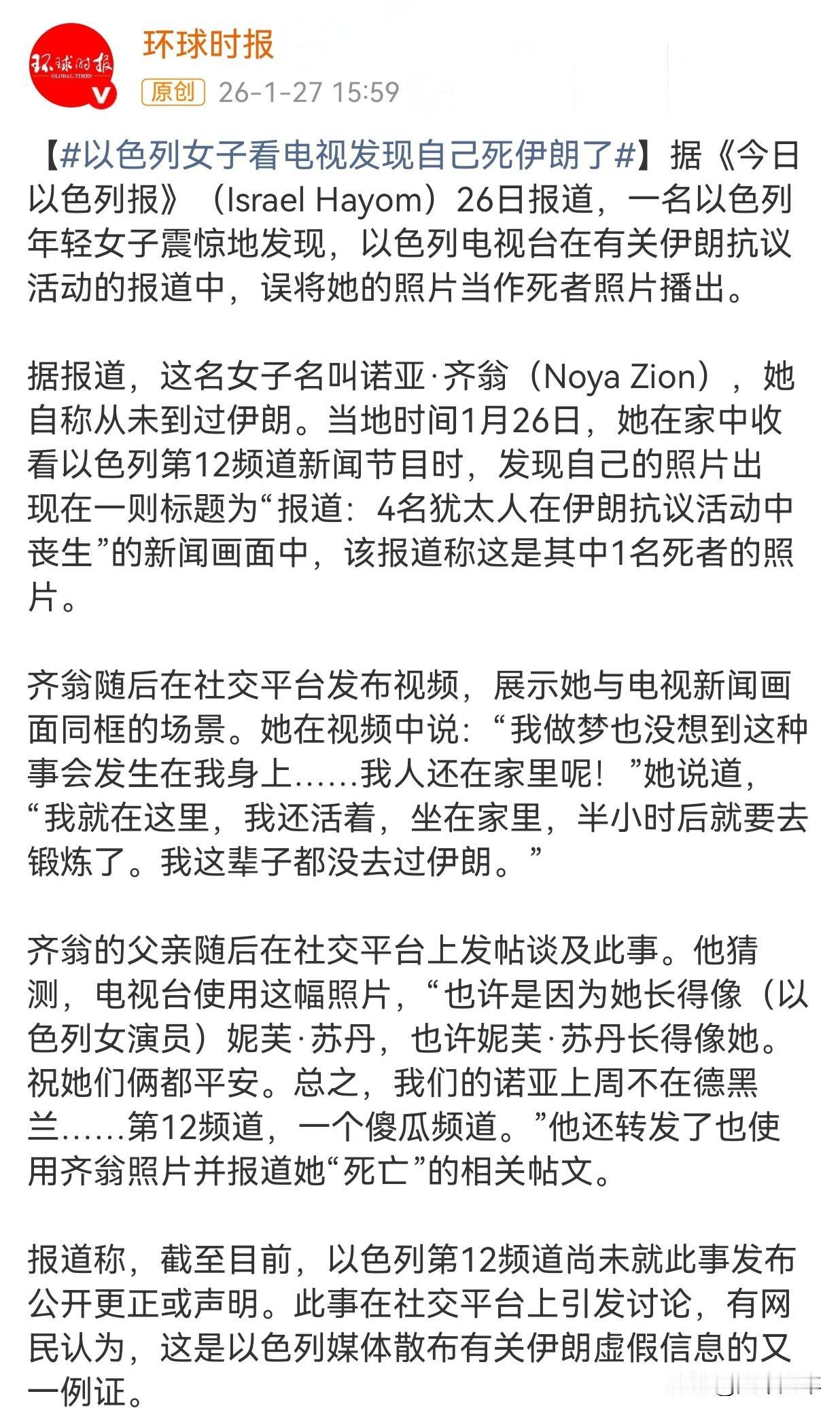 环球时报
GLOBAL TIMES

环球时报
原创 26-1-27 15:59

【#以色列女子看电视发现自己死伊朗了#】据《今日以色列报》（Israel Hayom）26日报道，一名以色列年轻女子震惊地发现，以色列电视台在有关伊朗抗议活动的报道中，误将她的照片当作死者照片播出。

据报道，这名女子名叫诺亚·齐翁（Noya Zion），她自称从未到过伊朗。当地时间1月26日，她在家中收看以色列第12频道新闻节目时，发现自己的照片出现在一则标题为“报道：4名犹太人在伊朗抗议活动中丧生”的新闻画面中，该报道称这是其中1名死者的照片。

齐翁随后在社交平台发布视频，展示她与电视新闻画面同框的场景。她在视频中说：“我做梦也没想到这种事会发生在我身上……我人还在家里呢！”她说道，“我就在这里，我还活着，坐在家里，半小时后就要去锻炼了。我这辈子都没去过伊朗。”

齐翁的父亲随后在社交平台上发帖谈及此事。他猜测，电视台使用这幅照片，“也许是因为她长得像（以色列女演员）妮芙·苏丹，也许妮芙·苏丹长得像她。祝她们俩都平安。总之，我们的诺亚上周不在德黑兰……第12频道，一个傻瓜频道。”他还转发了也使用齐翁照片并报道她“死亡”的相关帖文。

报道称，截至目前，以色列第12频道尚未就此事发布公开更正或声明。此事在社交平台上引发讨论，有网民认为，这是以色列媒体散布有关伊朗虚假信息的又一例证。